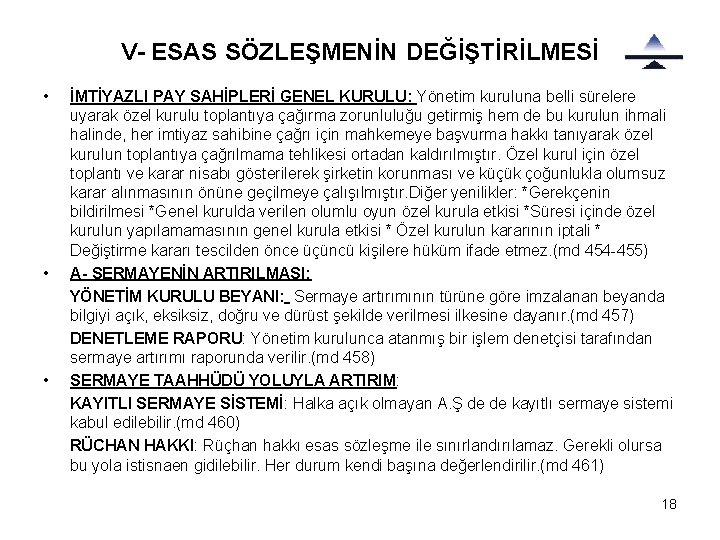 V- ESAS SÖZLEŞMENİN DEĞİŞTİRİLMESİ

• İMTİYAZLI PAY SAHİPLERİ GENEL KURULU: Yönetim kuruluna belli sürelere uyarak özel kurulu toplantıya çağırma zorunluluğu getirmiş hem de bu kurulun ihmali halinde, her imtiyaz sahibine çağrı için mahkemeye başvurma hakkı tanıyarak özel kurulun toplantıya çağrılmama tehlikesi ortadan kaldırılmıştır. Özel kurul için özel toplantı ve karar nisabı gösterilerek şirketin korunması ve küçük çoğunlukla olumsuz karar alınmasının önüne geçilmeye çalışılmıştır.Diğer yenilikler: *Gerekçenin bildirilmesi *Genel kurulda verilen olumlu oyun özel kurula etkisi *Süresi içinde özel kurulun yapılamamasının genel kurula etkisi * Özel kurulun kararının iptali * Değiştirme kararı tescilden önce üçüncü kişilere hüküm ifade etmez.(md 454-455)

• A- SERMAYENİN ARTIRILMASI:
YÖNETİM KURULU BEYANI: Sermaye artırımının türüne göre imzalanan beyanda bilgiyi açık, eksiksiz, doğru ve dürüst şekilde verilmesi ilkesine dayanır.(md 457)
DENETLEME RAPORU: Yönetim kurulunca atanmış bir işlem denetçisi tarafından sermaye artırımı raporunda verilir.(md 458)

• SERMAYE TAAHHÜDÜ YOLUYLA ARTIRIM:
KAYITLI SERMAYE SİSTEMİ: Halka açık olmayan A.Ş de de kayıtlı sermaye sistemi kabul edilebilir.(md 460)
RÜCHAN HAKKI: Rüçhan hakkı esas sözleşme ile sınırlandırılamaz. Gerekli olursa bu yola istisnaen gidilebilir. Her durum kendi başına değerlendirilir.(md 461)

18